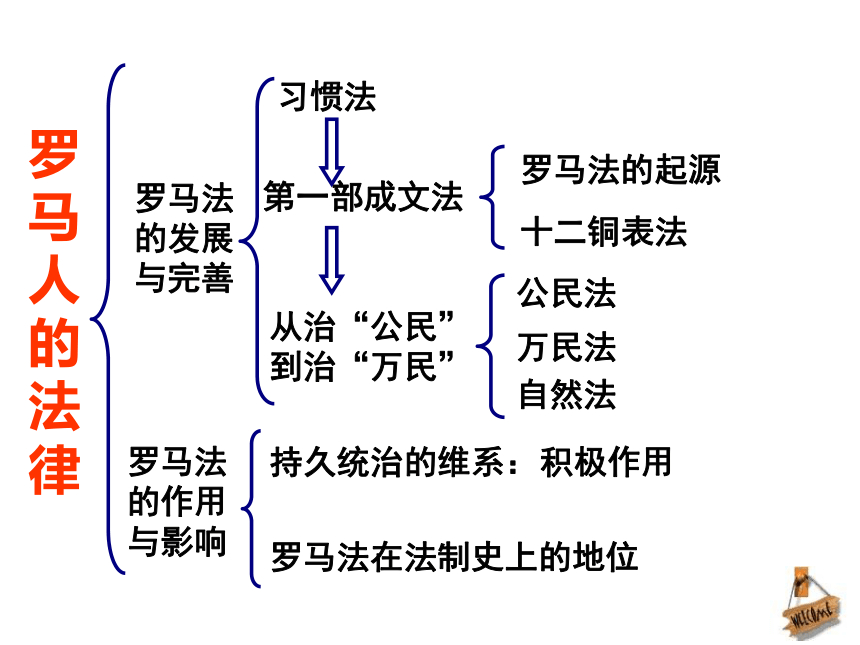 罗马人的法律

罗马法的发展与完善

习惯法

第一部成文法

罗马法的起源

十二铜表法

从治“公民”到治“万民”

公民法

万民法

自然法

罗马法的作用与影响

持久统治的维系：积极作用

罗马法在法制史上的地位

WELCOME